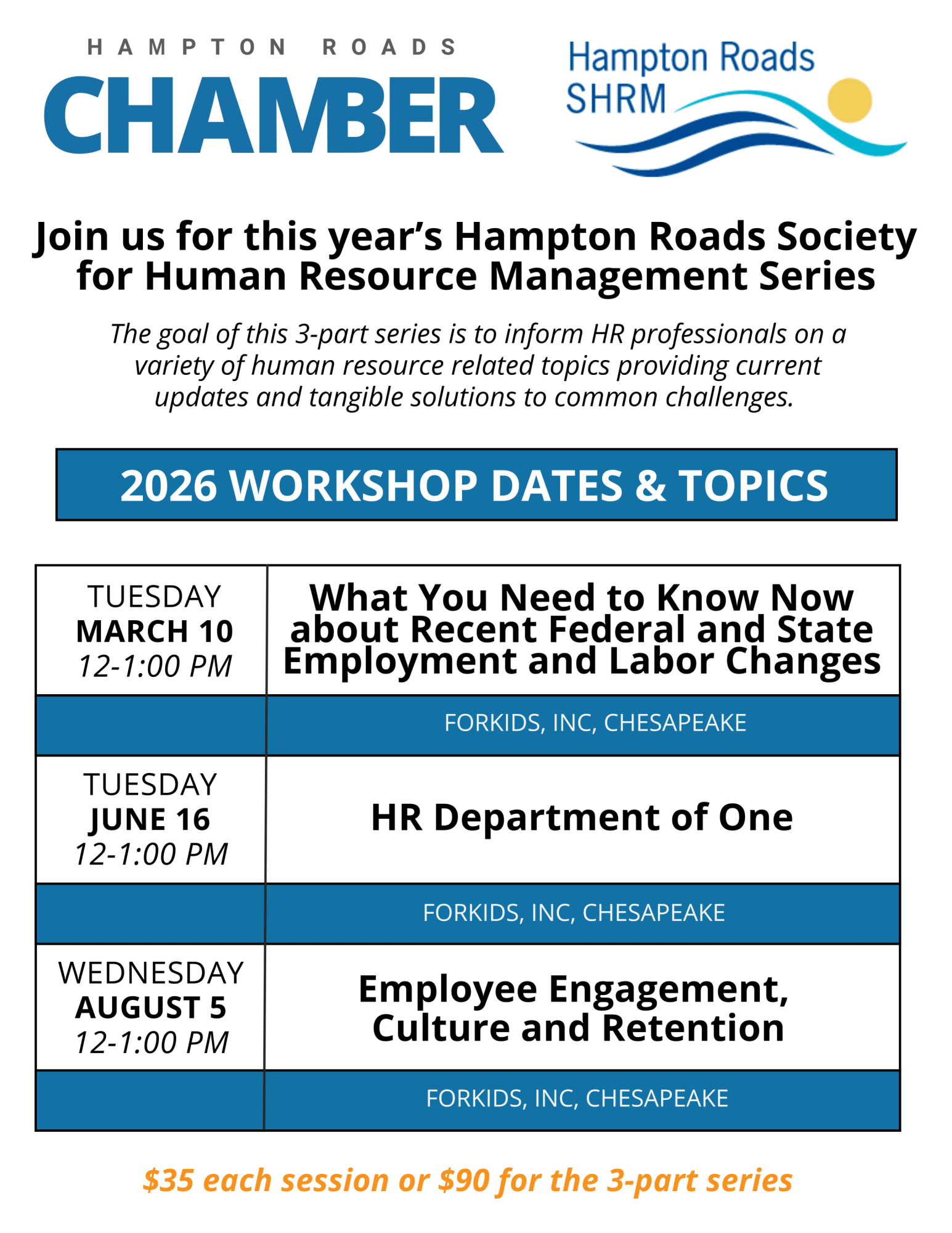 HAMPTON ROADS
CHAMBER

Hampton Roads
SHRM

Join us for this year's Hampton Roads Society for Human Resource Management Series

The goal of this 3-part series is to inform HR professionals on a variety of human resource related topics providing current updates and tangible solutions to common challenges.

2026 WORKSHOP DATES & TOPICS

| TUESDAY MARCH 10 12-1:00 PM | What You Need to Know Now about Recent Federal and State Employment and Labor Changes |
|---|---|
| | FORKIDS, INC, CHESAPEAKE |
| TUESDAY JUNE 16 12-1:00 PM | HR Department of One |
| | FORKIDS, INC, CHESAPEAKE |
| WEDNESDAY AUGUST 5 12-1:00 PM | Employee Engagement, Culture and Retention |
| | FORKIDS, INC, CHESAPEAKE |

$35 each session or $90 for the 3-part series